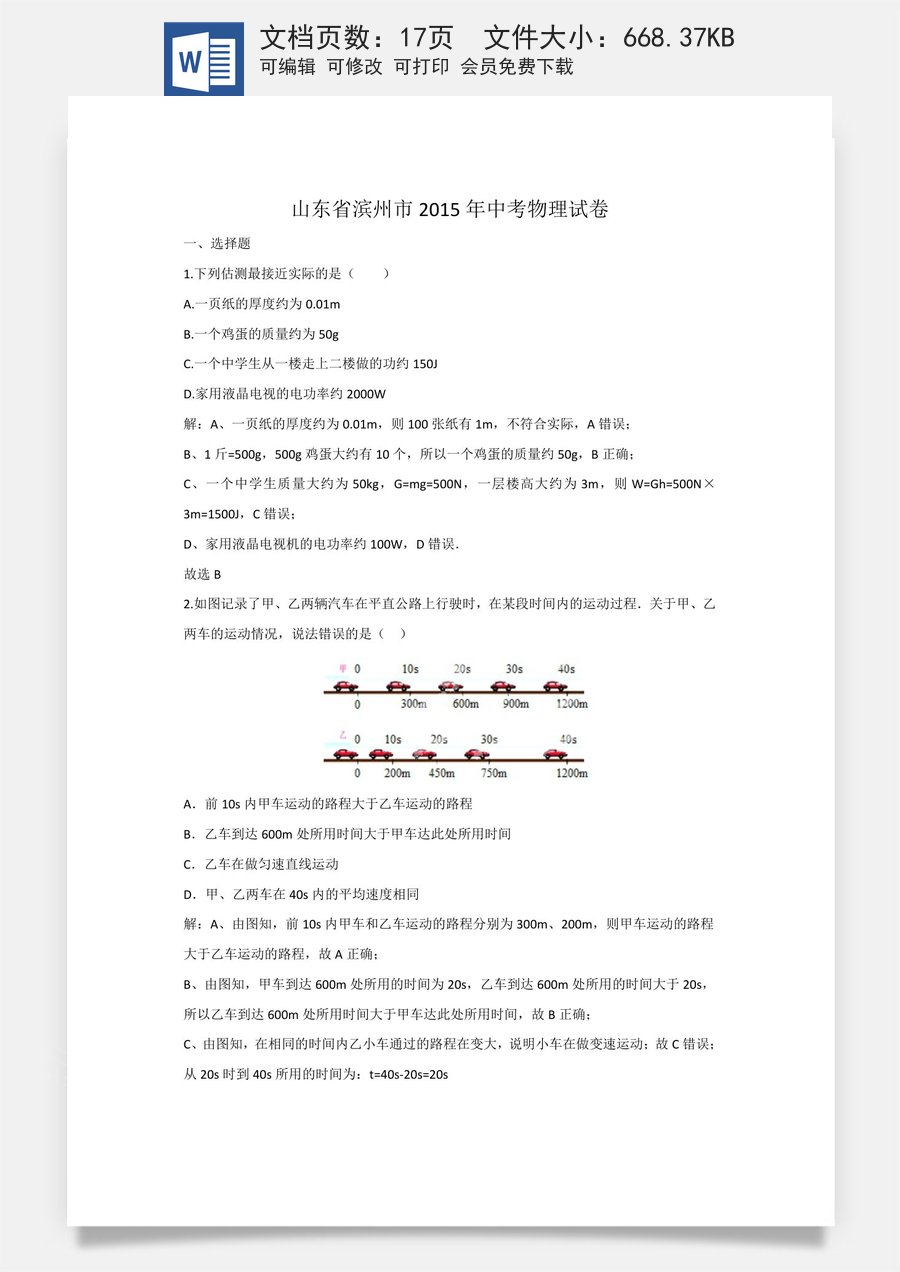 W

文档页数：17页 文件大小：668.37KB
可编辑 可修改 可打印 会员免费下载

山东省滨州市2015年中考物理试卷

一、选择题

1.下列估测最接近实际的是（ ）

A.一页纸的厚度约为0.01m

B.一个鸡蛋的质量约为50g

C.一个中学生从一楼走上二楼做的功约150J

D.家用液晶电视的电功率约2000W

解：A、一页纸的厚度约为0.01m，则100张纸有1m，不符合实际，A错误；

B、1斤=500g，500g鸡蛋大约有10个，所以一个鸡蛋的质量约50g，B正确；

C、一个中学生质量大约为50kg，G=mg=500N，一层楼高大约为3m，则W=Gh=500N×3m=1500J，C错误；

D、家用液晶电视机的电功率约100W，D错误.

故选B

2.如图记录了甲、乙两辆汽车在平直公路上行驶时，在某段时间内的运动过程．关于甲、乙两车的运动情况，说法错误的是（ ）

甲 0 10s 20s 30s 40s
0 300m 600m 900m 1200m

乙 0 10s 20s 30s 40s
0 200m 450m 750m 1200m

A．前10s内甲车运动的路程大于乙车运动的路程

B．乙车到达600m处所用时间大于甲车达此处所用时间

C．乙车在做匀速直线运动

D．甲、乙两车在40s内的平均速度相同

解：A、由图知，前10s内甲车和乙车运动的路程分别为300m、200m，则甲车运动的路程大于乙车运动的路程，故A正确；

B、由图知，甲车到达600m处所用的时间为20s，乙车到达600m处所用的时间大于20s，所以乙车到达600m处所用时间大于甲车达此处所用时间，故B正确；

C、由图知，在相同的时间内乙小车通过的路程在变大，说明小车在做变速运动；故C错误；

从20s时到40s所用的时间为：t=40s-20s=20s